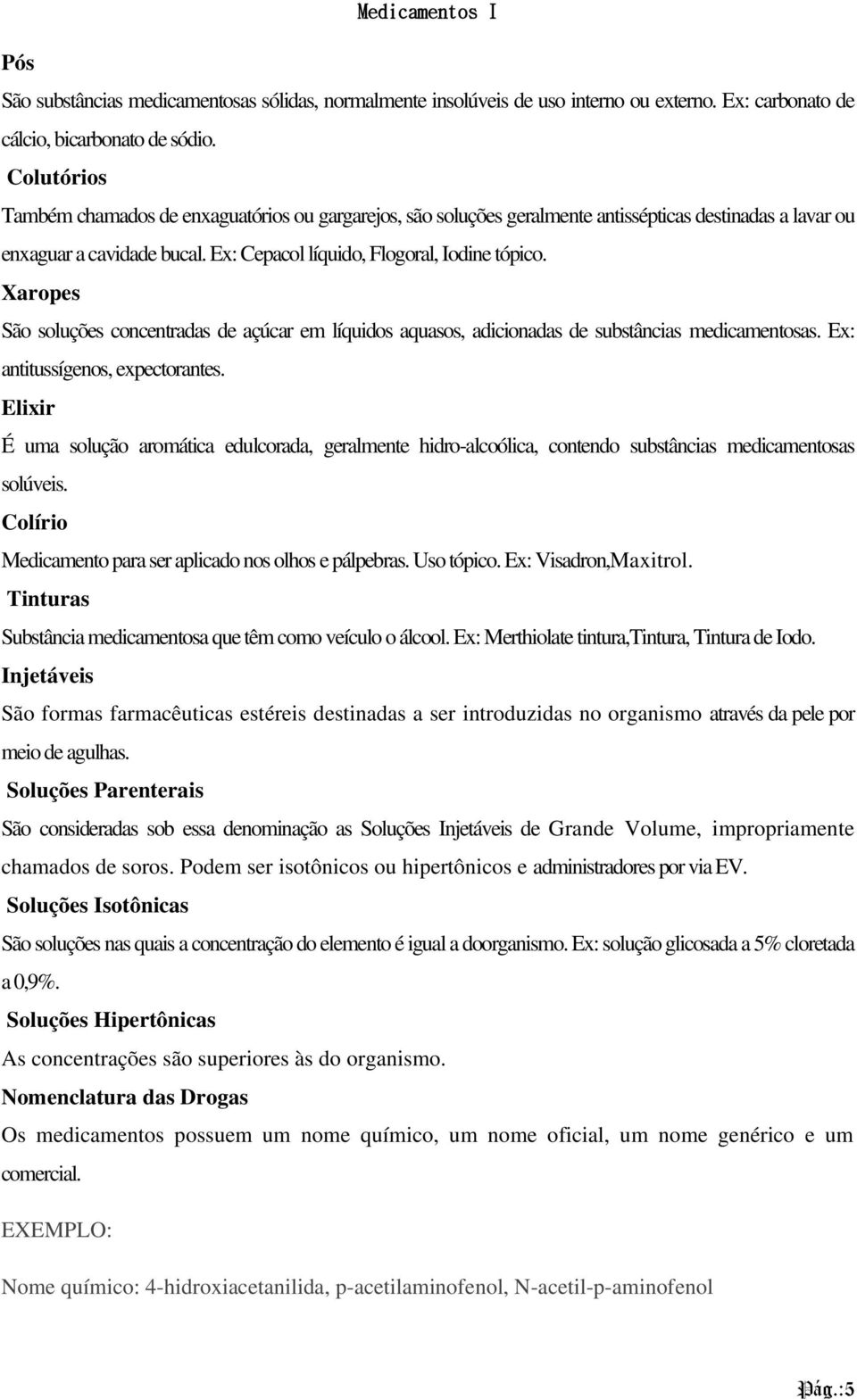 Medicamentos I

Pós

São substâncias medicamentosas sólidas, normalmente insolúveis de uso interno ou externo. Ex: carbonato de cálcio, bicarbonato de sódio.

Colutórios

Também chamados de enxaguatórios ou gargarejos, são soluções geralmente antissépticas destinadas a lavar ou enxaguar a cavidade bucal. Ex: Cepacol líquido, Flogoral, Iodine tópico.

Xaropes

São soluções concentradas de açúcar em líquidos aquasos, adicionadas de substâncias medicamentosas. Ex: antitussígenos, expectorantes.

Elixir

É uma solução aromática edulcorada, geralmente hidro-alcoólica, contendo substâncias medicamentosas solúveis.

Colírio

Medicamento para ser aplicado nos olhos e pálpebras. Uso tópico. Ex: Visadron,Maxitrol.

Tinturas

Substância medicamentosa que têm como veículo o álcool. Ex: Merthiolate tintura,Tintura, Tintura de Iodo.

Injetáveis

São formas farmacêuticas estéreis destinadas a ser introduzidas no organismo através da pele por meio de agulhas.

Soluções Parenterais

São consideradas sob essa denominação as Soluções Injetáveis de Grande Volume, impropriamente chamados de soros. Podem ser isotônicos ou hipertônicos e administradores por via EV.

Soluções Isotônicas

São soluções nas quais a concentração do elemento é igual a doorganismo. Ex: solução glicosada a 5% cloretada a 0,9%.

Soluções Hipertônicas

As concentrações são superiores às do organismo.

Nomenclatura das Drogas

Os medicamentos possuem um nome químico, um nome oficial, um nome genérico e um comercial.

EXEMPLO:

Nome químico: 4-hidroxiacetanilida, p-acetilaminofenol, N-acetil-p-aminofenol

Pág.:5